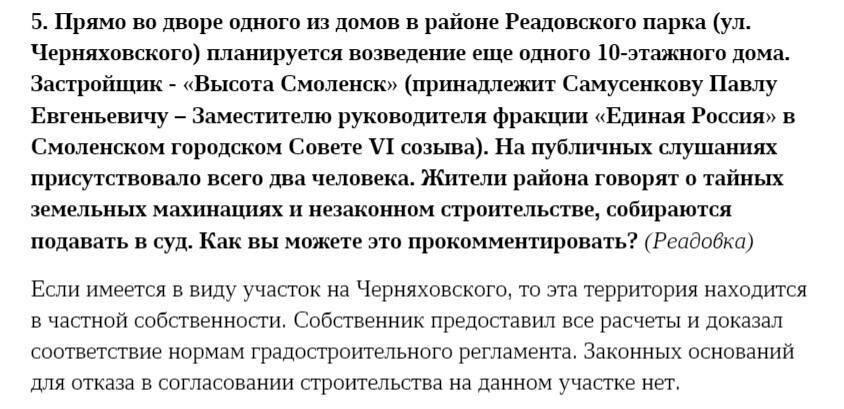 5. Прямо во дворе одного из домов в районе Реадовского парка (ул. Черняховского) планируется возведение еще одного 10-этажного дома. Застройщик - «Высота Смоленск» (принадлежит Самусенкову Павлу Евгеньевичу – Заместителю руководителя фракции «Единая Россия» в Смоленском городском Совете VI созыва). На публичных слушаниях присутствовало всего два человека. Жители района говорят о тайных земельных махинациях и незаконном строительстве, собираются подавать в суд. Как вы можете это прокомментировать? (Реадовка)

Если имеется в виду участок на Черняховского, то эта территория находится в частной собственности. Собственник предоставил все расчеты и доказал соответствие нормам градостроительного регламента. Законных оснований для отказа в согласовании строительства на данном участке нет.